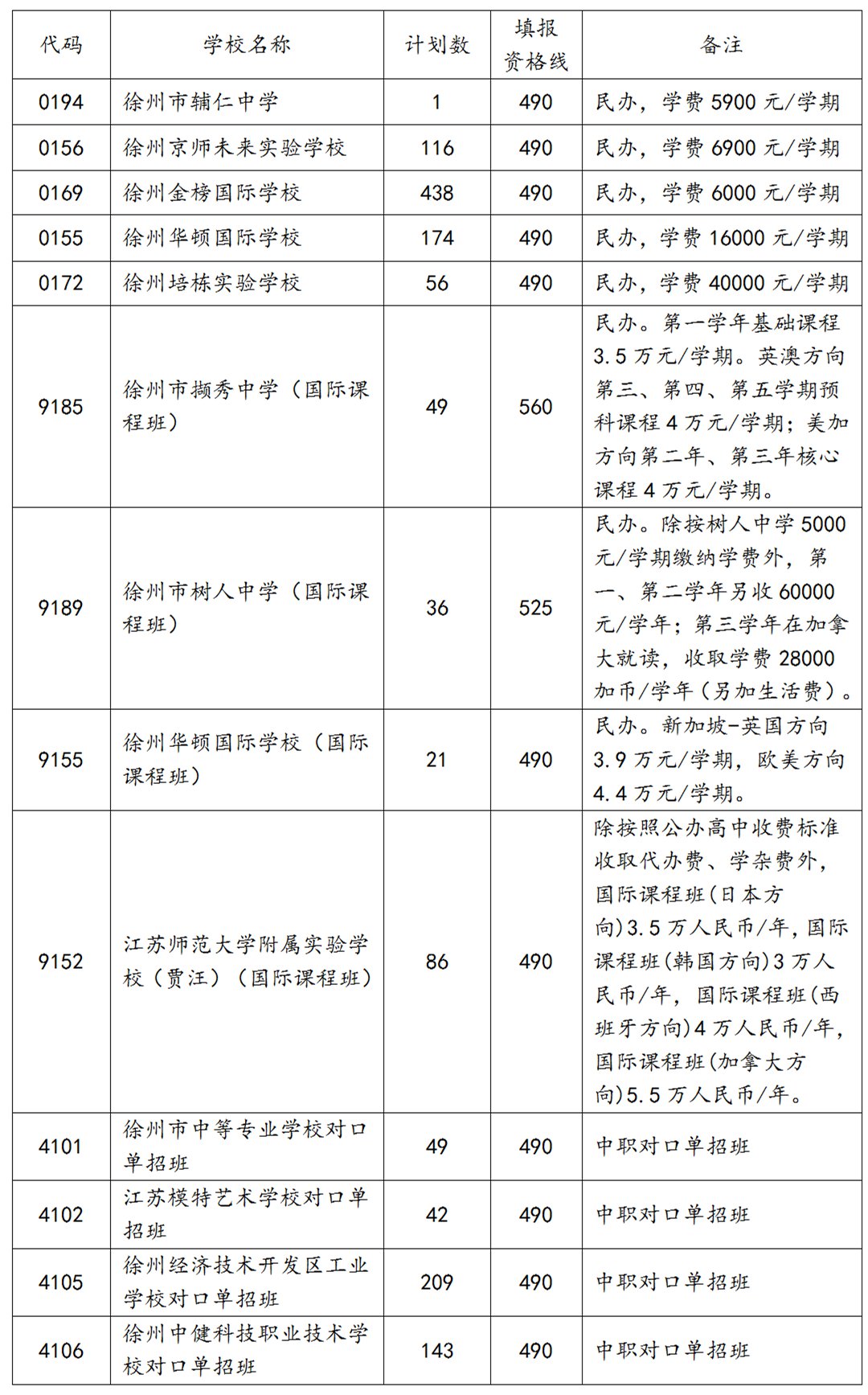 | 代码 | 学校名称 | 计划数 | 填报资格线 | 备注 |
|---|---|---|---|---|
| 0194 | 徐州市辅仁中学 | 1 | 490 | 民办，学费 5900 元/学期 |
| 0156 | 徐州京师未来实验学校 | 116 | 490 | 民办，学费 6900 元/学期 |
| 0169 | 徐州金榜国际学校 | 438 | 490 | 民办，学费 6000 元/学期 |
| 0155 | 徐州华顿国际学校 | 174 | 490 | 民办，学费 16000 元/学期 |
| 0172 | 徐州培栋实验学校 | 56 | 490 | 民办，学费 40000 元/学期 |
| 9185 | 徐州市撷秀中学（国际课程班） | 49 | 560 | 民办。第一学年基础课程 3.5 万元/学期。英澳方向第三、第四、第五学期预科课程 4 万元/学期；美加方向第二年、第三年核心课程 4 万元/学期。 |
| 9189 | 徐州市树人中学（国际课程班） | 36 | 525 | 民办。除按树人中学 5000 元/学期缴纳学费外，第一、第二学年另收 60000 元/学年；第三学年在加拿大就读，收取学费 28000 加币/学年（另加生活费）。 |
| 9155 | 徐州华顿国际学校（国际课程班） | 21 | 490 | 民办。新加坡-英国方向 3.9 万元/学期，欧美方向 4.4 万元/学期。 |
| 9152 | 江苏师范大学附属实验学校（贾汪）（国际课程班） | 86 | 490 | 除按照公办高中收费标准收取代办费、学杂费外，国际课程班(日本方向)3.5 万人民币/年，国际课程班(韩国方向)3 万人民币/年，国际课程班(西班牙方向)4 万人民币/年，国际课程班(加拿大方向)5.5 万人民币/年。 |
| 4101 | 徐州市中等专业学校对口单招班 | 49 | 490 | 中职对口单招班 |
| 4102 | 江苏模特艺术学校对口单招班 | 42 | 490 | 中职对口单招班 |
| 4105 | 徐州经济技术开发区工业学校对口单招班 | 209 | 490 | 中职对口单招班 |
| 4106 | 徐州中健科技职业技术学校对口单招班 | 143 | 490 | 中职对口单招班 |